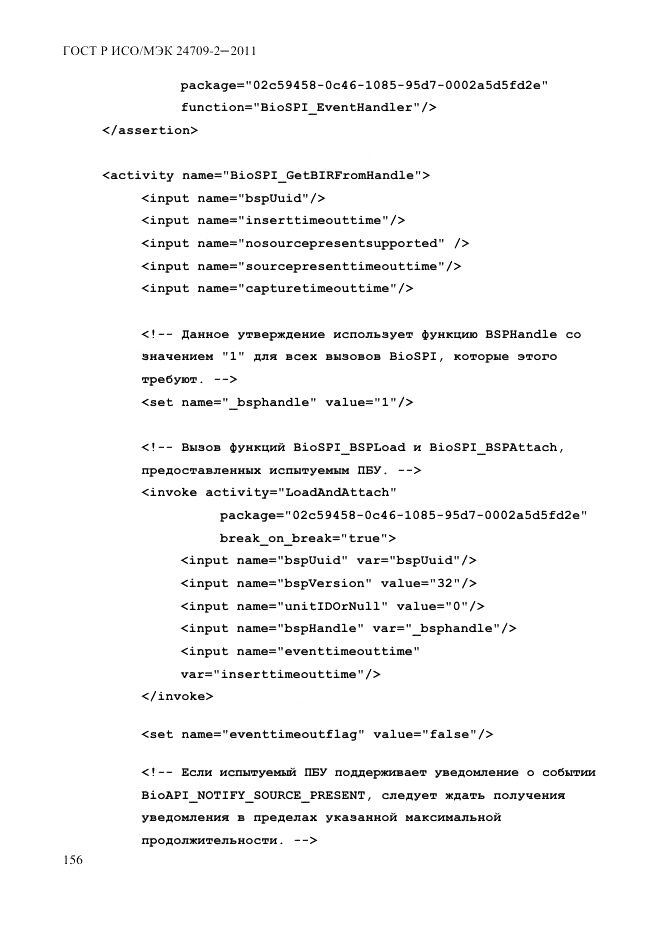 ГОСТ Р ИСО/МЭК 24709-2—2011

package="02c59458-0c46-1085-95d7-0002a5d5fd2e"
function="BioSPI_EventHandler"/>
</assertion>

<activity name="BioSPI_GetBIRFromHandle">
<input name="bspUuid"/>
<input name="inserttimeouttime"/>
<input name="nosourcepresentsupported" />
<input name="sourcepresenttimeouttime"/>
<input name="capturetimeouttime"/>

<!-- Данное утверждение использует функцию BSPHandle со значением "1" для всех вызовов BioSPI, которые этого требуют. -->
<set name="_bsphandle" value="1"/>

<!-- Вызов функций BioSPI_BSPLoad и BioSPI_BSPAttach, предоставленных испытуемым ПБУ. -->
<invoke activity="LoadAndAttach"
package="02c59458-0c46-1085-95d7-0002a5d5fd2e"
break_on_break="true">
<input name="bspUuid" var="bspUuid"/>
<input name="bspVersion" value="32"/>
<input name="unitIDOrNull" value="0"/>
<input name="bspHandle" var="_bsphandle"/>
<input name="eventtimeouttime"
var="inserttimeouttime"/>
</invoke>

<set name="eventtimeoutflag" value="false"/>

<!-- Если испытуемый ПБУ поддерживает уведомление о событии BioAPI_NOTIFY_SOURCE_PRESENT, следует ждать получения уведомления в пределах указанной максимальной продолжительности. -->

156